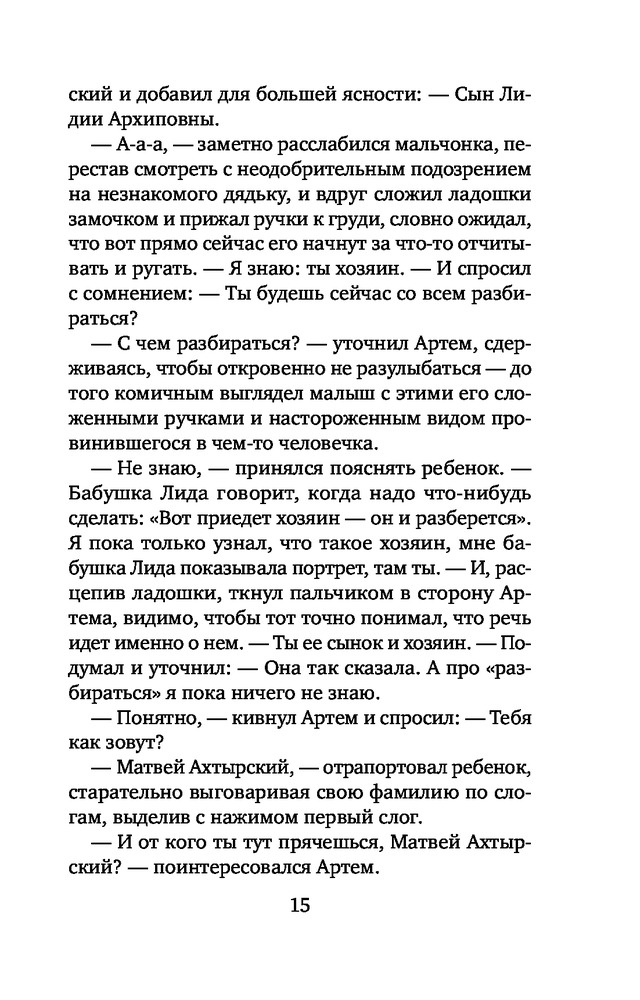 ский и добавил для большей ясности: — Сын Лидии Архиповны.

— А-а-а, — заметно расслабился мальчонка, перестав смотреть с неодобрительным подозрением на незнакомого дядьку, и вдруг сложил ладошки замочком и прижал ручки к груди, словно ожидал, что вот прямо сейчас его начнут за что-то отчитывать и ругать. — Я знаю: ты хозяин. — И спросил с сомнением: — Ты будешь сейчас со всем разбираться?

— С чем разбираться? — уточнил Артем, сдерживаясь, чтобы откровенно не разулыбаться — до того комичным выглядел малыш с этими его сложенными ручками и настороженным видом провинившегося в чем-то человечка.

— Не знаю, — принялся пояснять ребенок. — Бабушка Лида говорит, когда надо что-нибудь сделать: «Вот приедет хозяин — он и разберется». Я пока только узнал, что такое хозяин, мне бабушка Лида показывала портрет, там ты. — И, расцепив ладошки, ткнул пальчиком в сторону Артема, видимо, чтобы тот точно понимал, что речь идет именно о нем. — Ты ее сынок и хозяин. — Подумал и уточнил: — Она так сказала. А про «разбираться» я пока ничего не знаю.

— Понятно, — кивнул Артем и спросил: — Тебя как зовут?

— Матвей Ахтырский, — отрапортовал ребенок, старательно выговаривая свою фамилию по слогам, выделив с нажимом первый слог.

— И от кого ты тут прячешься, Матвей Ахтырский? — поинтересовался Артем.

15